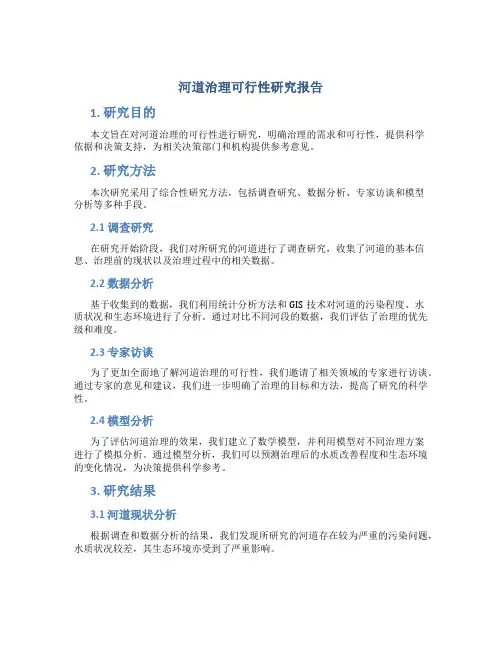 河道治理可行性研究报告

1. 研究目的

本文旨在对河道治理的可行性进行研究，明确治理的需求和可行性，提供科学依据和决策支持，为相关决策部门和机构提供参考意见。

2. 研究方法

本次研究采用了综合性研究方法，包括调查研究、数据分析、专家访谈和模型分析等多种手段。

2.1 调查研究

在研究开始阶段，我们对所研究的河道进行了调查研究，收集了河道的基本信息、治理前的现状以及治理过程中的相关数据。

2.2 数据分析

基于收集到的数据，我们利用统计分析方法和 GIS 技术对河道的污染程度、水质状况和生态环境进行了分析。通过对比不同河段的数据，我们评估了治理的优先级和难度。

2.3 专家访谈

为了更加全面地了解河道治理的可行性，我们邀请了相关领域的专家进行访谈。通过专家的意见和建议，我们进一步明确了治理的目标和方法，提高了研究的科学性。

2.4 模型分析

为了评估河道治理的效果，我们建立了数学模型，并利用模型对不同治理方案进行了模拟分析。通过模型分析，我们可以预测治理后的水质改善程度和生态环境的变化情况，为决策提供科学参考。

3. 研究结果

3.1 河道现状分析

根据调查和数据分析的结果，我们发现所研究的河道存在较为严重的污染问题，水质状况较差，其生态环境亦受到了严重影响。